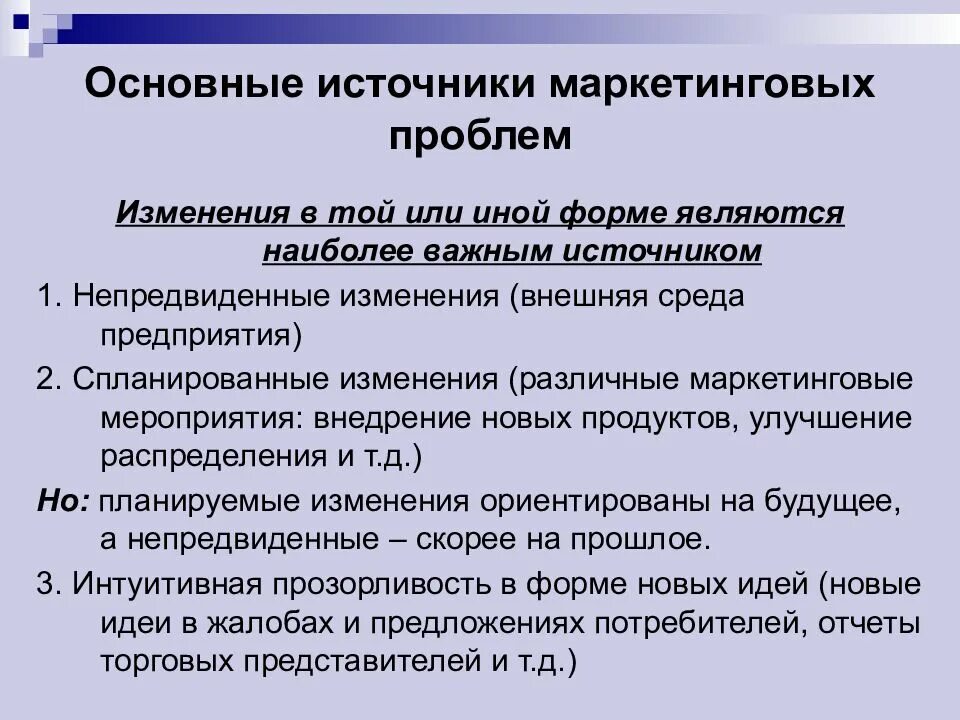 Основные источники маркетинговых проблем

Изменения в той или иной форме являются наиболее важным источником

1. Непредвиденные изменения (внешняя среда предприятия)

2. Спланированные изменения (различные маркетинговые мероприятия: внедрение новых продуктов, улучшение распределения и т.д.)

Но: планируемые изменения ориентированы на будущее, а непредвиденные – скорее на прошлое.

3. Интуитивная прозорливость в форме новых идей (новые идеи в жалобах и предложениях потребителей, отчеты торговых представителей и т.д.)